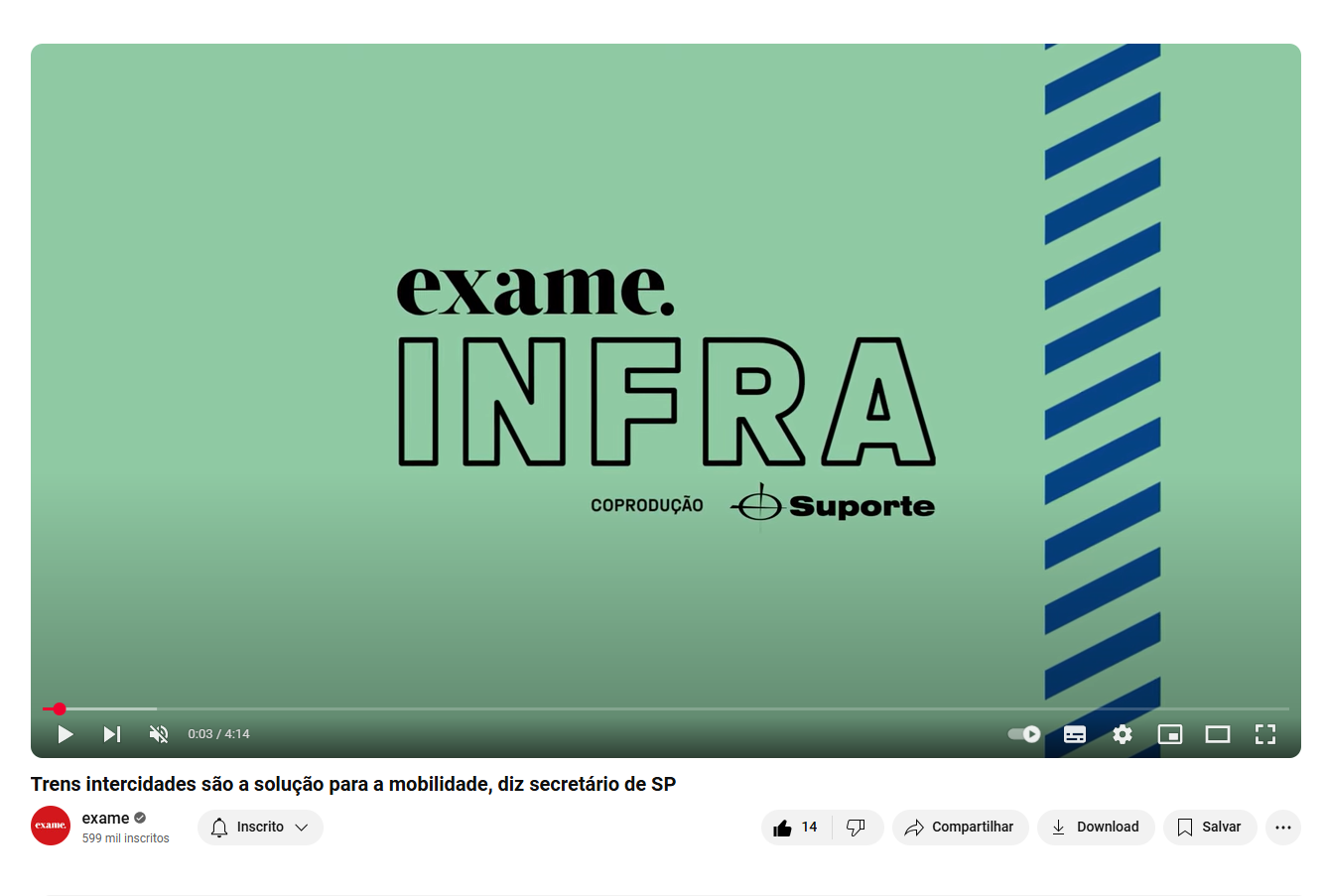 exame.
INFRA
COPRODUÇÃO Suporte

0:03 / 4:14

Trens intercidades são a solução para a mobilidade, diz secretário de SP

exame.
exame
599 mil inscritos
Inscrito
14
Compartilhar
Download
Salvar